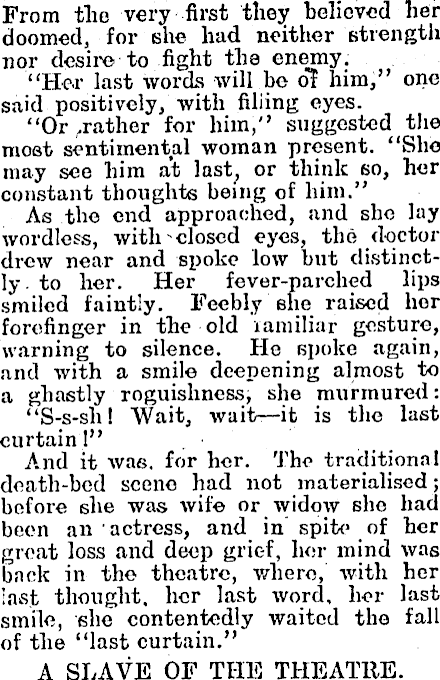 From the very first they believed her doomed, for she had neither strength nor desire to fight the enemy.

"Her last words will be of him," one said positively, with filling eyes.

"Or rather for him," suggested the most sentimental woman present. "She may see him at last, or think so, her constant thoughts being of him."

As the end approached, and she lay wordless, with closed eyes, the doctor drew near and spoke low but distinctly to her. Her fever-parched lips smiled faintly. Feebly she raised her forefinger in the old iamiliar gesture, warning to silence. He spoke again, and with a smile deepening almost to a ghastly roguishness, she murmured: "S-s-sh! Wait, wait—it is the last curtain!"

And it was, for her. The traditional death-bed scene had not materialised; before she was wife or widow she had been an actress, and in spite of her great loss and deep grief, her mind was back in the theatre, where, with her last thought, her last word, her last smile, she contentedly waited the fall of the "last curtain."

A SLAVE OF THE THEATRE.